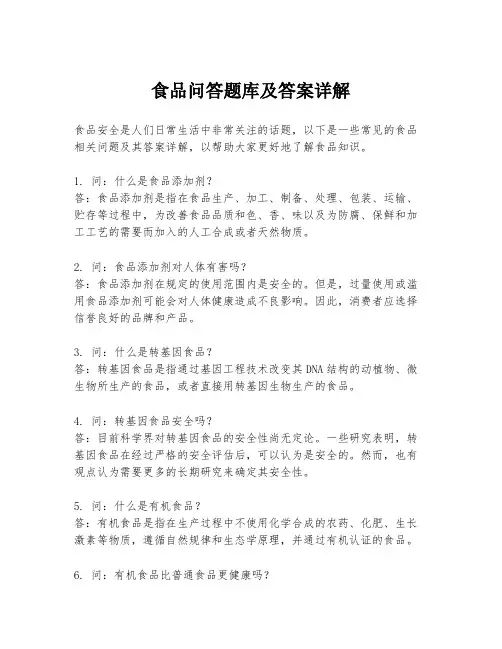 食品问答题库及答案详解

食品安全是人们日常生活中非常关注的话题，以下是一些常见的食品相关问题及其答案详解，以帮助大家更好地了解食品知识。

1. 问：什么是食品添加剂？
答：食品添加剂是指在食品生产、加工、制备、处理、包装、运输、贮存等过程中，为改善食品品质和色、香、味以及为防腐、保鲜和加工工艺的需要而加入的人工合成或者天然物质。

2. 问：食品添加剂对人体有害吗？
答：食品添加剂在规定的使用范围内是安全的。但是，过量使用或滥用食品添加剂可能会对人体健康造成不良影响。因此，消费者应选择信誉良好的品牌和产品。

3. 问：什么是转基因食品？
答：转基因食品是指通过基因工程技术改变其DNA结构的动植物、微生物所生产的食品，或者直接用转基因生物生产的食品。

4. 问：转基因食品安全吗？
答：目前科学界对转基因食品的安全性尚无定论。一些研究表明，转基因食品在经过严格的安全评估后，可以认为是安全的。然而，也有观点认为需要更多的长期研究来确定其安全性。

5. 问：什么是有机食品？
答：有机食品是指在生产过程中不使用化学合成的农药、化肥、生长激素等物质，遵循自然规律和生态学原理，并通过有机认证的食品。

6. 问：有机食品比普通食品更健康吗？